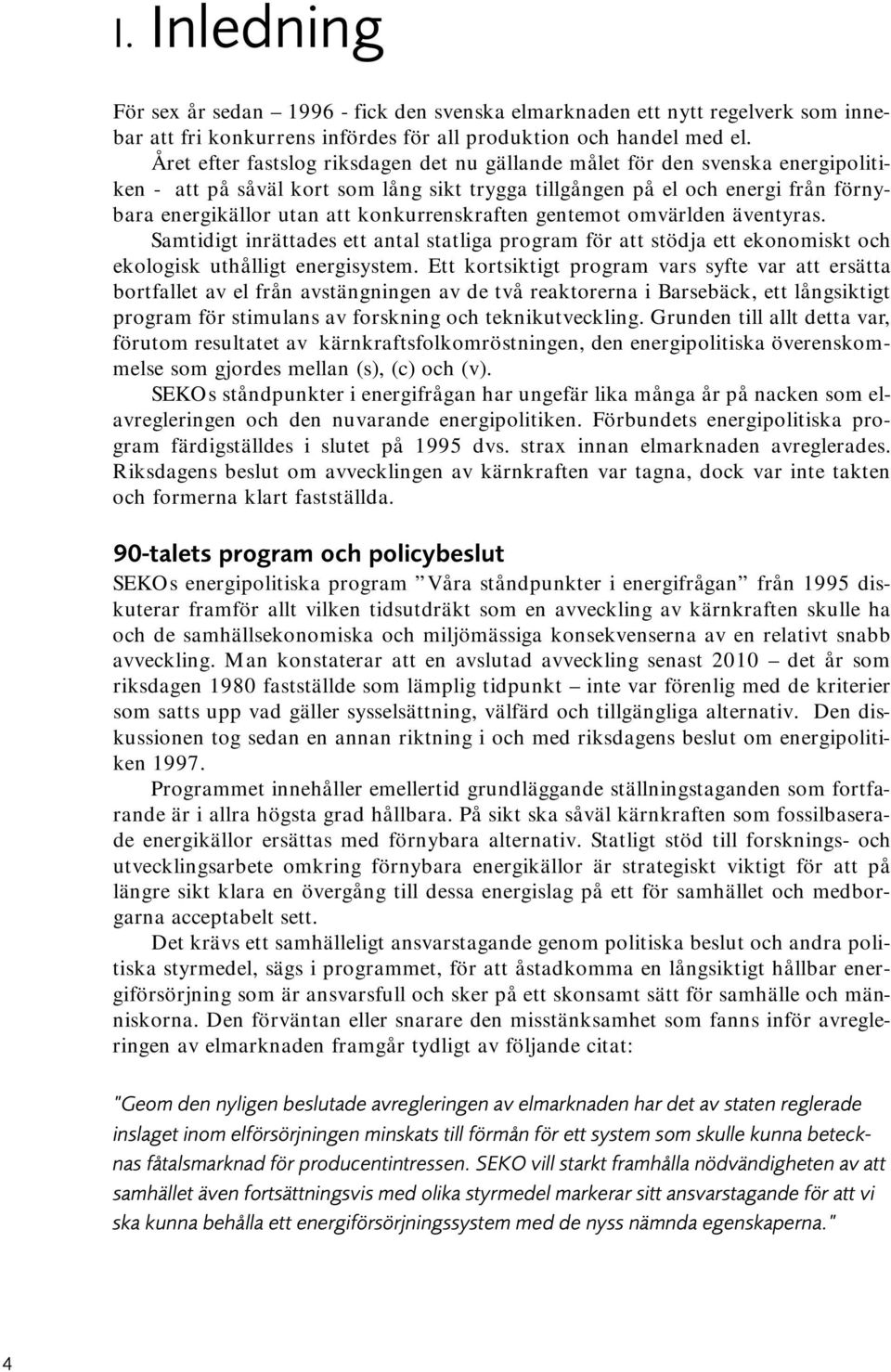 1. Inledning

För sex år sedan – 1996 - fick den svenska elmarknaden ett nytt regelverk som innebar att fri konkurrens infördes för all produktion och handel med el.

Året efter fastslog riksdagen det nu gällande målet för den svenska energipolitiken - att på såväl kort som lång sikt trygga tillgången på el och energi från förnybara energikällor utan att konkurrenskraften gentemot omvärlden äventyras.

Samtidigt inrättades ett antal statliga program för att stödja ett ekonomiskt och ekologisk uthålligt energisystem. Ett kortsiktigt program vars syfte var att ersätta bortfallet av el från avstängningen av de två reaktorerna i Barsebäck, ett långsiktigt program för stimulans av forskning och teknikutveckling. Grunden till allt detta var, förutom resultatet av kärnkraftsfolkomröstningen, den energipolitiska överenskommelse som gjordes mellan (s), (c) och (v).

SEKOs ståndpunkter i energifrågan har ungefär lika många år på nacken som elavregleringen och den nuvarande energipolitiken. Förbundets energipolitiska program färdigställdes i slutet på 1995 dvs. strax innan elmarknaden avreglerades. Riksdagens beslut om avvecklingen av kärnkraften var tagna, dock var inte takten och formerna klart fastställda.

90-talets program och policybeslut

SEKOs energipolitiska program ”Våra ståndpunkter i energifrågan” från 1995 diskuterar framför allt vilken tidsutdräkt som en avveckling av kärnkraften skulle ha och de samhällsekonomiska och miljömässiga konsekvenserna av en relativt snabb avveckling. Man konstaterar att en avslutad avveckling senast 2010 – det år som riksdagen 1980 fastställde som lämplig tidpunkt – inte var förenlig med de kriterier som satts upp vad gäller sysselsättning, välfärd och tillgängliga alternativ. Den diskussionen tog sedan en annan riktning i och med riksdagens beslut om energipolitiken 1997.

Programmet innehåller emellertid grundläggande ställningstaganden som fortfarande är i allra högsta grad hållbara. På sikt ska såväl kärnkraften som fossilbaserade energikällor ersättas med förnybara alternativ. Statligt stöd till forsknings- och utvecklingsarbete omkring förnybara energikällor är strategiskt viktigt för att på längre sikt klara en övergång till dessa energislag på ett för samhället och medborgarna acceptabelt sett.

Det krävs ett samhälleligt ansvarstagande genom politiska beslut och andra politiska styrmedel, sägs i programmet, för att åstadkomma en långsiktigt hållbar energiförsörjning som är ansvarsfull och sker på ett skonsamt sätt för samhälle och människorna. Den förväntan eller snarare den misstänksamhet som fanns inför avregleringen av elmarknaden framgår tydligt av följande citat:

"Geom den nyligen beslutade avregleringen av elmarknaden har det av staten reglerade inslaget inom elförsörjningen minskats till förmån för ett system som skulle kunna betecknas fåtalsmarknad för producentintressen. SEKO vill starkt framhålla nödvändigheten av att samhället även fortsättningsvis med olika styrmedel markerar sitt ansvarstagande för att vi ska kunna behålla ett energiförsörjningssystem med de nyss nämnda egenskaperna."

4